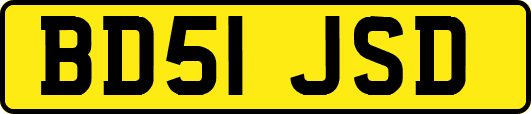 BD51 JSD